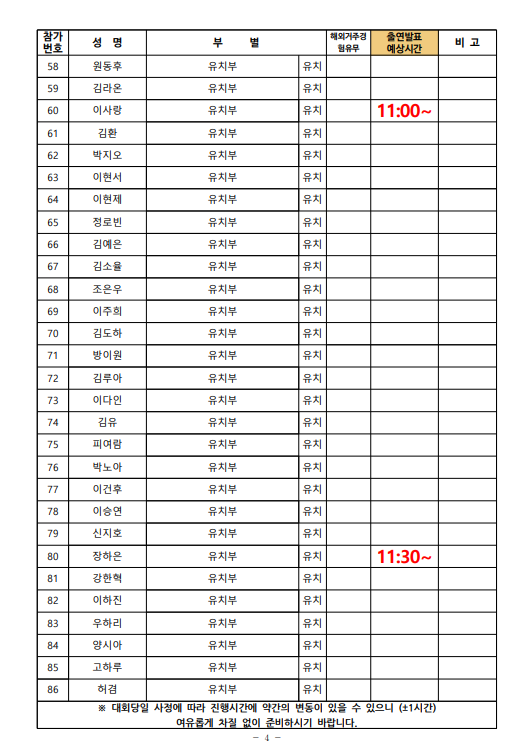 | 참가번호 | 성 명 | 부 별 | | 해외거주경험유무 | 출연발표 예상시간 | 비 고 |
|---|---|---|---|---|---|---|
| 58 | 원동후 | 유치부 | 유치 | | | |
| 59 | 김라온 | 유치부 | 유치 | | | |
| 60 | 이사랑 | 유치부 | 유치 | | 11:00~ | |
| 61 | 김환 | 유치부 | 유치 | | | |
| 62 | 박지오 | 유치부 | 유치 | | | |
| 63 | 이현서 | 유치부 | 유치 | | | |
| 64 | 이현제 | 유치부 | 유치 | | | |
| 65 | 정로빈 | 유치부 | 유치 | | | |
| 66 | 김예은 | 유치부 | 유치 | | | |
| 67 | 김소율 | 유치부 | 유치 | | | |
| 68 | 조은우 | 유치부 | 유치 | | | |
| 69 | 이주희 | 유치부 | 유치 | | | |
| 70 | 김도하 | 유치부 | 유치 | | | |
| 71 | 방이원 | 유치부 | 유치 | | | |
| 72 | 김루아 | 유치부 | 유치 | | | |
| 73 | 이다인 | 유치부 | 유치 | | | |
| 74 | 김유 | 유치부 | 유치 | | | |
| 75 | 피여람 | 유치부 | 유치 | | | |
| 76 | 박노아 | 유치부 | 유치 | | | |
| 77 | 이건후 | 유치부 | 유치 | | | |
| 78 | 이승연 | 유치부 | 유치 | | | |
| 79 | 신지호 | 유치부 | 유치 | | | |
| 80 | 장하은 | 유치부 | 유치 | | 11:30~ | |
| 81 | 강한혁 | 유치부 | 유치 | | | |
| 82 | 이하진 | 유치부 | 유치 | | | |
| 83 | 우하리 | 유치부 | 유치 | | | |
| 84 | 양시아 | 유치부 | 유치 | | | |
| 85 | 고하루 | 유치부 | 유치 | | | |
| 86 | 허겸 | 유치부 | 유치 | | | |

※ 대회당일 사정에 따라 진행시간에 약간의 변동이 있을 수 있으니 (±1시간) 여유롭게 차질 없이 준비하시기 바랍니다.

- 4 -